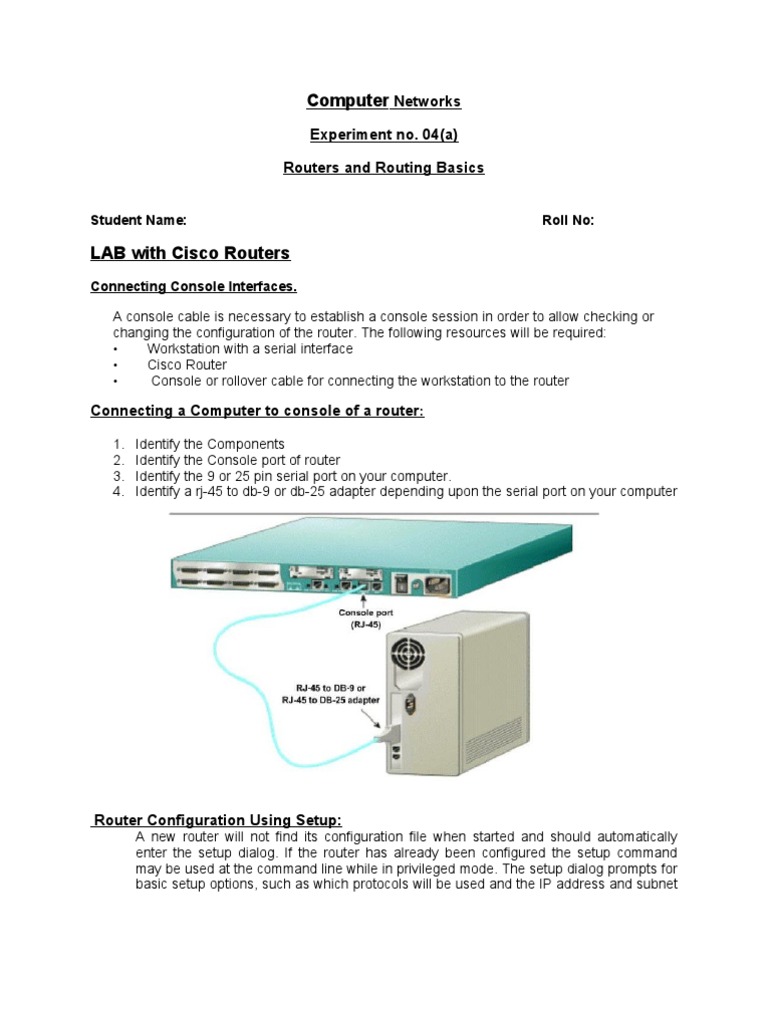 Computer Networks

Experiment no. 04(a)

Routers and Routing Basics

Student Name: Roll No:

LAB with Cisco Routers

Connecting Console Interfaces.

A console cable is necessary to establish a console session in order to allow checking or changing the configuration of the router. The following resources will be required:
• Workstation with a serial interface
• Cisco Router
• Console or rollover cable for connecting the workstation to the router

Connecting a Computer to console of a router:

1. Identify the Components
2. Identify the Console port of router
3. Identify the 9 or 25 pin serial port on your computer.
4. Identify a rj-45 to db-9 or db-25 adapter depending upon the serial port on your computer

Console port (RJ-45)

RJ-45 to DB-9 or RJ-45 to DB-25 adapter

Router Configuration Using Setup:

A new router will not find its configuration file when started and should automatically enter the setup dialog. If the router has already been configured the setup command may be used at the command line while in privileged mode. The setup dialog prompts for basic setup options, such as which protocols will be used and the IP address and subnet